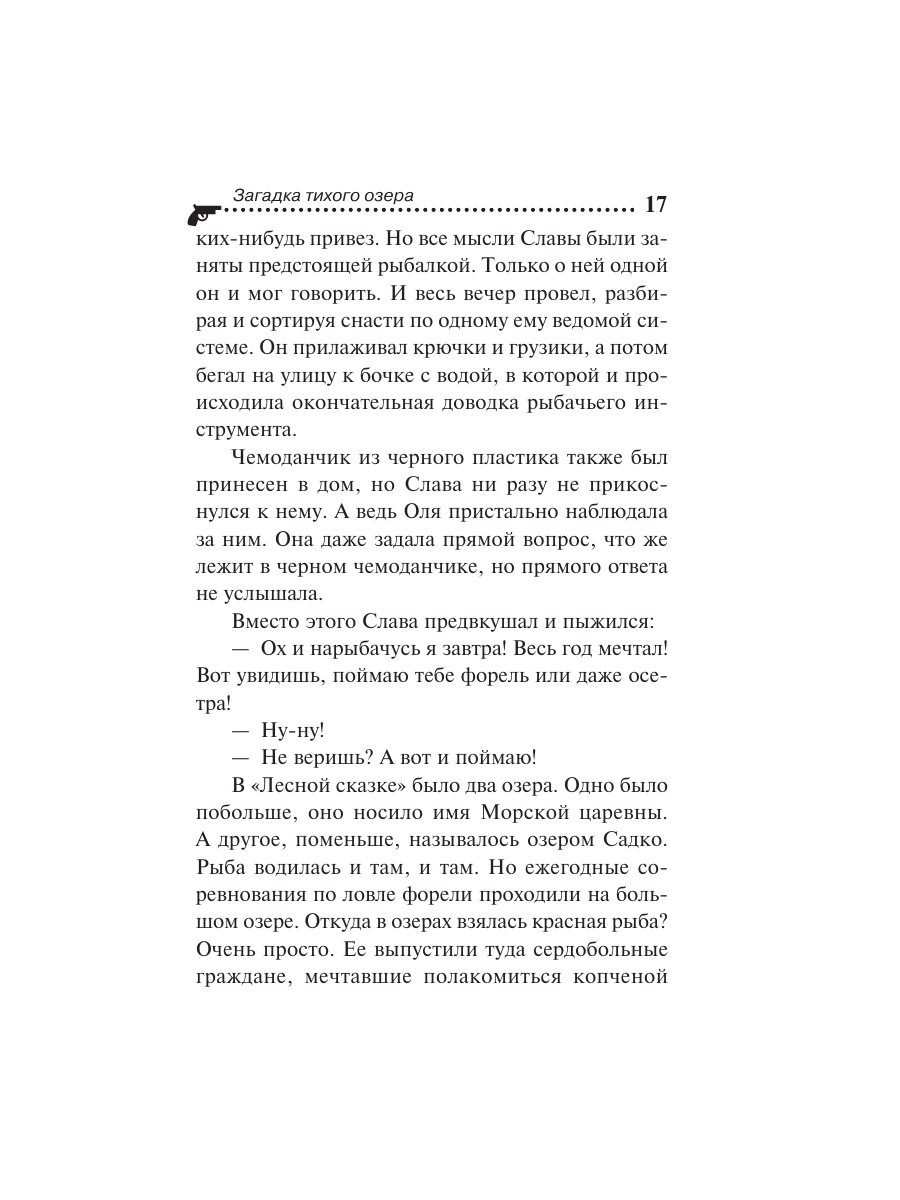 Загадка тихого озера 17

ких-нибудь привез. Но все мысли Славы были заняты предстоящей рыбалкой. Только о ней одной он и мог говорить. И весь вечер провел, разбирая и сортируя снасти по одному ему ведомой системе. Он прилаживал крючки и грузики, а потом бегал на улицу к бочке с водой, в которой и происходила окончательная доводка рыбачьего инструмента.

Чемоданчик из черного пластика также был принесен в дом, но Слава ни разу не прикоснулся к нему. А ведь Оля пристально наблюдала за ним. Она даже задала прямой вопрос, что же лежит в черном чемоданчике, но прямого ответа не услышала.

Вместо этого Слава предвкушал и пыжился:

— Ох и нарыбачусь я завтра! Весь год мечтал! Вот увидишь, поймаю тебе форель или даже осетра!

— Ну-ну!

— Не веришь? А вот и поймаю!

В «Лесной сказке» было два озера. Одно было побольше, оно носило имя Морской царевны. А другое, поменьше, называлось озером Садко. Рыба водилась и там, и там. Но ежегодные соревнования по ловле форели проходили на большом озере. Откуда в озерах взялась красная рыба? Очень просто. Ее выпустили туда сердобольные граждане, мечтавшие полакомиться копченой